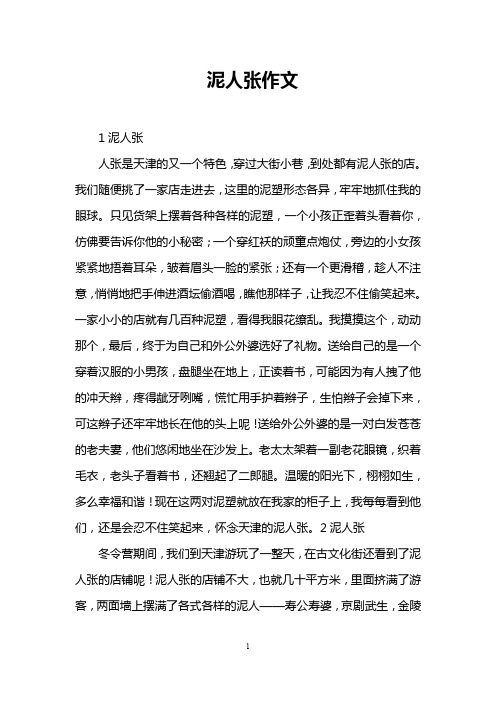 泥人张作文

1 泥人张

人张是天津的又一个特色，穿过大街小巷，到处都有泥人张的店。我们随便挑了一家店走进去，这里的泥塑形态各异，牢牢地抓住我的眼球。只见货架上摆着各种各样的泥塑，一个小孩正歪着头看着你，仿佛要告诉你他的小秘密；一个穿红袄的顽童点炮仗，旁边的小女孩紧紧地捂着耳朵，皱着眉头一脸的紧张；还有一个更滑稽，趁人不注意，悄悄地把手伸进酒坛偷酒喝，瞧他那样子，让我忍不住偷笑起来。一家小小的店就有几百种泥塑，看得我眼花缭乱。我摸摸这个，动动那个，最后，终于为自己和外公外婆选好了礼物。送给自己的是一个穿着汉服的小男孩，盘腿坐在地上，正读着书，可能因为有人拽了他的冲天辫，疼得龇牙咧嘴，慌忙用手护着辫子，生怕辫子会掉下来，可这辫子还牢牢地长在他的头上呢！送给外公外婆的是一对白发苍苍的老夫妻，他们悠闲地坐在沙发上。老太太架着一副老花眼镜，织着毛衣，老头子看着书，还翘起了二郎腿。温暖的阳光下，栩栩如生，多么幸福和谐！现在这两对泥塑就放在我家的柜子上，我每每看到他们，还是会忍不住笑起来，怀念天津的泥人张。2 泥人张

冬令营期间，我们到天津游玩了一整天，在古文化街还看到了泥人张的店铺呢！泥人张的店铺不大，也就几十平方米，里面挤满了游客，两面墙上摆满了各式各样的泥人——寿公寿婆，京剧武生，金陵

1